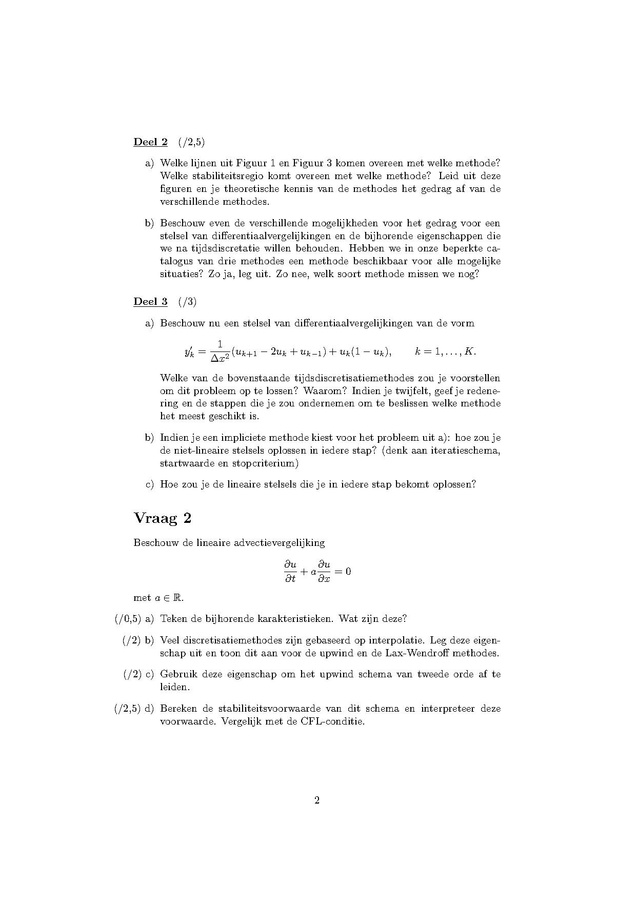 Deel 2 (/2,5)

a) Welke lijnen uit Figuur 1 en Figuur 3 komen overeen met welke methode? Welke stabiliteitsregio komt overeen met welke methode? Leid uit deze figuren en je theoretische kennis van de methodes het gedrag af van de verschillende methodes.

b) Beschouw even de verschillende mogelijkheden voor het gedrag voor een stelsel van differentiaalvergelijkingen en de bijhorende eigenschappen die we na tijdsdiscretatie willen behouden. Hebben we in onze beperkte catalogus van drie methodes een methode beschikbaar voor alle mogelijke situaties? Zo ja, leg uit. Zo nee, welk soort methode missen we nog?

Deel 3 (/3)

a) Beschouw nu een stelsel van differentiaalvergelijkingen van de vorm

$y_k' = \frac{1}{\Delta x^2}(u_{k+1} - 2u_k + u_{k-1}) + u_k(1 - u_k), \qquad k = 1, \ldots, K.$

Welke van de bovenstaande tijdsdiscretisatiemethodes zou je voorstellen om dit probleem op te lossen? Waarom? Indien je twijfelt, geef je redenering en de stappen die je zou ondernemen om te beslissen welke methode het meest geschikt is.

b) Indien je een impliciete methode kiest voor het probleem uit a): hoe zou je de niet-lineaire stelsels oplossen in iedere stap? (denk aan iteratieschema, startwaarde en stopcriterium)

c) Hoe zou je de lineaire stelsels die je in iedere stap bekomt oplossen?

Vraag 2

Beschouw de lineaire advectievergelijking

$\frac{\partial u}{\partial t} + a\frac{\partial u}{\partial x} = 0$

met $a \in \mathbb{R}$.

(/0,5) a) Teken de bijhorende karakteristieken. Wat zijn deze?

(/2) b) Veel discretisatiemethodes zijn gebaseerd op interpolatie. Leg deze eigenschap uit en toon dit aan voor de upwind en de Lax-Wendroff methodes.

(/2) c) Gebruik deze eigenschap om het upwind schema van tweede orde af te leiden.

(/2,5) d) Bereken de stabiliteitsvoorwaarde van dit schema en interpreteer deze voorwaarde. Vergelijk met de CFL-conditie.

2